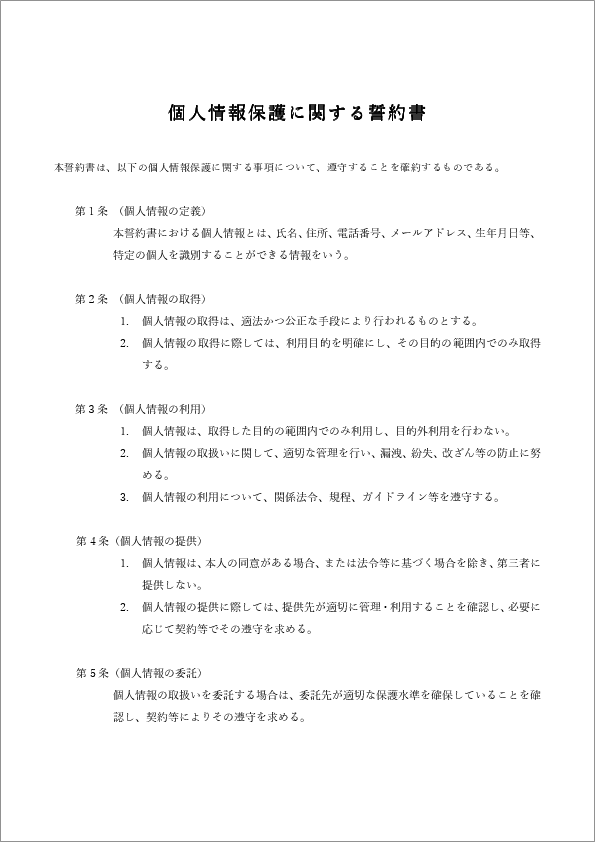 個人情報保護に関する誓約書

本誓約書は、以下の個人情報保護に関する事項について、遵守することを確約するものである。

第１条　（個人情報の定義）
本誓約書における個人情報とは、氏名、住所、電話番号、メールアドレス、生年月日等、特定の個人を識別することができる情報をいう。

第２条　（個人情報の取得）
1.　個人情報の取得は、適法かつ公正な手段により行われるものとする。
2.　個人情報の取得に際しては、利用目的を明確にし、その目的の範囲内でのみ取得する。

第３条　（個人情報の利用）
1.　個人情報は、取得した目的の範囲内でのみ利用し、目的外利用を行わない。
2.　個人情報の取扱いに関して、適切な管理を行い、漏洩、紛失、改ざん等の防止に努める。
3.　個人情報の利用について、関係法令、規程、ガイドライン等を遵守する。

第４条（個人情報の提供）
1.　個人情報は、本人の同意がある場合、または法令等に基づく場合を除き、第三者に提供しない。
2.　個人情報の提供に際しては、提供先が適切に管理・利用することを確認し、必要に応じて契約等でその遵守を求める。

第５条（個人情報の委託）
個人情報の取扱いを委託する場合は、委託先が適切な保護水準を確保していることを確認し、契約等によりその遵守を求める。